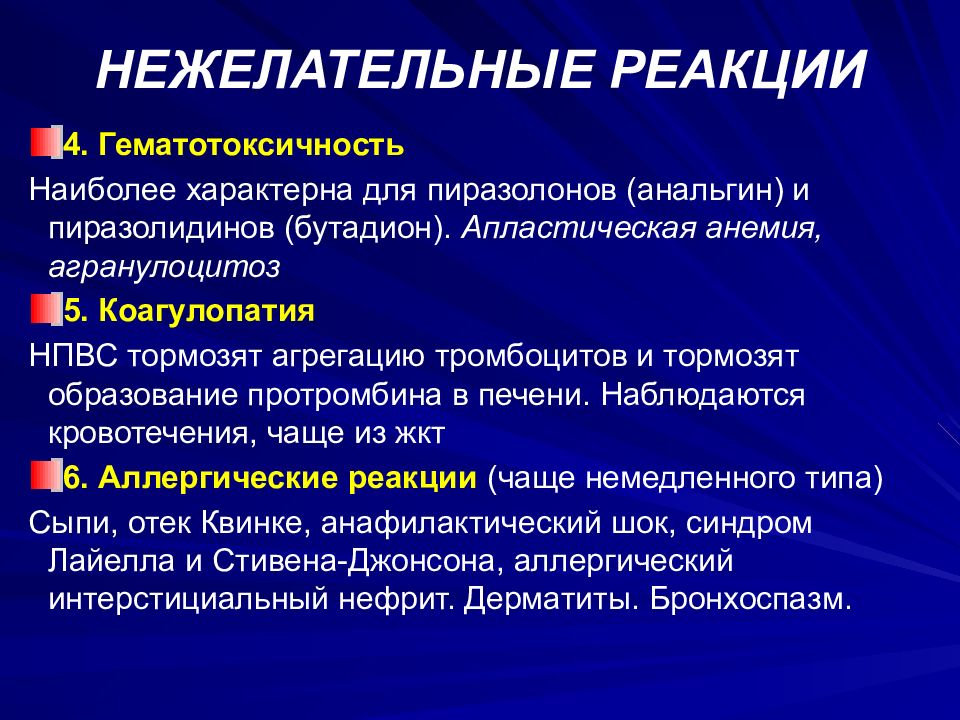 НЕЖЕЛАТЕЛЬНЫЕ РЕАКЦИИ

4. Гематотоксичность

Наиболее характерна для пиразолонов (анальгин) и пиразолидинов (бутадион). Апластическая анемия, агранулоцитоз

5. Коагулопатия

НПВС тормозят агрегацию тромбоцитов и тормозят образование протромбина в печени. Наблюдаются кровотечения, чаще из жкт

6. Аллергические реакции (чаще немедленного типа)

Сыпи, отек Квинке, анафилактический шок, синдром Лайелла и Стивена-Джонсона, аллергический интерстициальный нефрит. Дерматиты. Бронхоспазм.